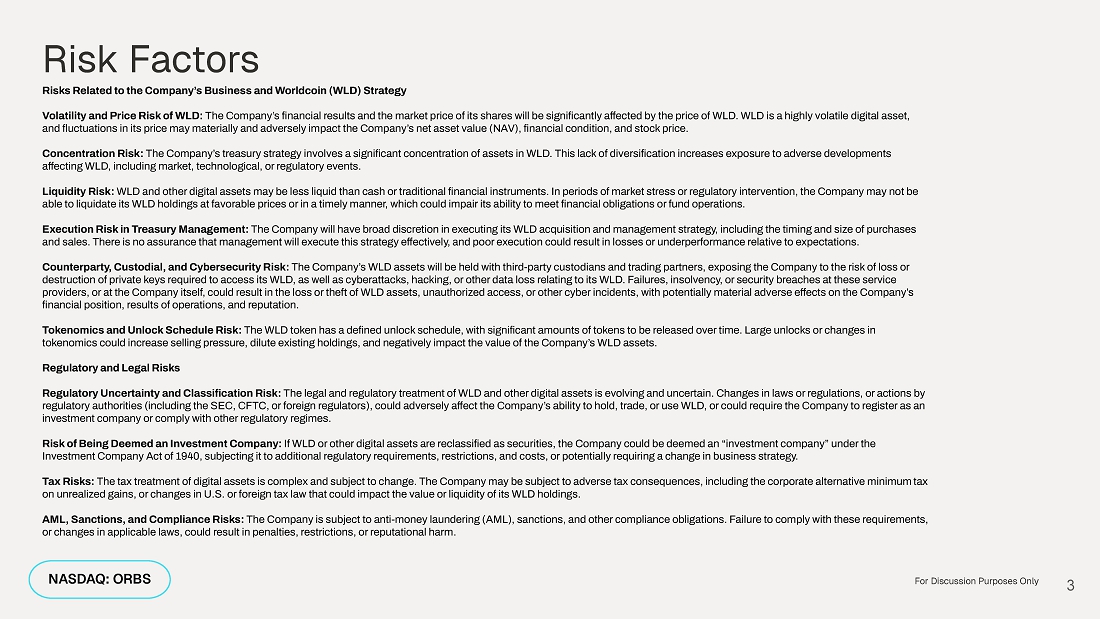 Risk Factors

Risks Related to the Company's Business and Worldcoin (WLD) Strategy

Volatility and Price Risk of WLD: The Company's financial results and the market price of its shares will be significantly affected by the price of WLD. WLD is a highly volatile digital asset, and fluctuations in its price may materially and adversely impact the Company's net asset value (NAV), financial condition, and stock price.

Concentration Risk: The Company's treasury strategy involves a significant concentration of assets in WLD. This lack of diversification increases exposure to adverse developments affecting WLD, including market, technological, or regulatory events.

Liquidity Risk: WLD and other digital assets may be less liquid than cash or traditional financial instruments. In periods of market stress or regulatory intervention, the Company may not be able to liquidate its WLD holdings at favorable prices or in a timely manner, which could impair its ability to meet financial obligations or fund operations.

Execution Risk in Treasury Management: The Company will have broad discretion in executing its WLD acquisition and management strategy, including the timing and size of purchases and sales. There is no assurance that management will execute this strategy effectively, and poor execution could result in losses or underperformance relative to expectations.

Counterparty, Custodial, and Cybersecurity Risk: The Company's WLD assets will be held with third-party custodians and trading partners, exposing the Company to the risk of loss or destruction of private keys required to access its WLD, as well as cyberattacks, hacking, or other data loss relating to its WLD. Failures, insolvency, or security breaches at these service providers, or at the Company itself, could result in the loss or theft of WLD assets, unauthorized access, or other cyber incidents, with potentially material adverse effects on the Company's financial position, results of operations, and reputation.

Tokenomics and Unlock Schedule Risk: The WLD token has a defined unlock schedule, with significant amounts of tokens to be released over time. Large unlocks or changes in tokenomics could increase selling pressure, dilute existing holdings, and negatively impact the value of the Company's WLD assets.

Regulatory and Legal Risks

Regulatory Uncertainty and Classification Risk: The legal and regulatory treatment of WLD and other digital assets is evolving and uncertain. Changes in laws or regulations, or actions by regulatory authorities (including the SEC, CFTC, or foreign regulators), could adversely affect the Company's ability to hold, trade, or use WLD, or could require the Company to register as an investment company or comply with other regulatory regimes.

Risk of Being Deemed an Investment Company: If WLD or other digital assets are reclassified as securities, the Company could be deemed an "investment company" under the Investment Company Act of 1940, subjecting it to additional regulatory requirements, restrictions, and costs, or potentially requiring a change in business strategy.

Tax Risks: The tax treatment of digital assets is complex and subject to change. The Company may be subject to adverse tax consequences, including the corporate alternative minimum tax on unrealized gains, or changes in U.S. or foreign tax law that could impact the value or liquidity of its WLD holdings.

AML, Sanctions, and Compliance Risks: The Company is subject to anti-money laundering (AML), sanctions, and other compliance obligations. Failure to comply with these requirements, or changes in applicable laws, could result in penalties, restrictions, or reputational harm.

NASDAQ: ORBS

For Discussion Purposes Only

3